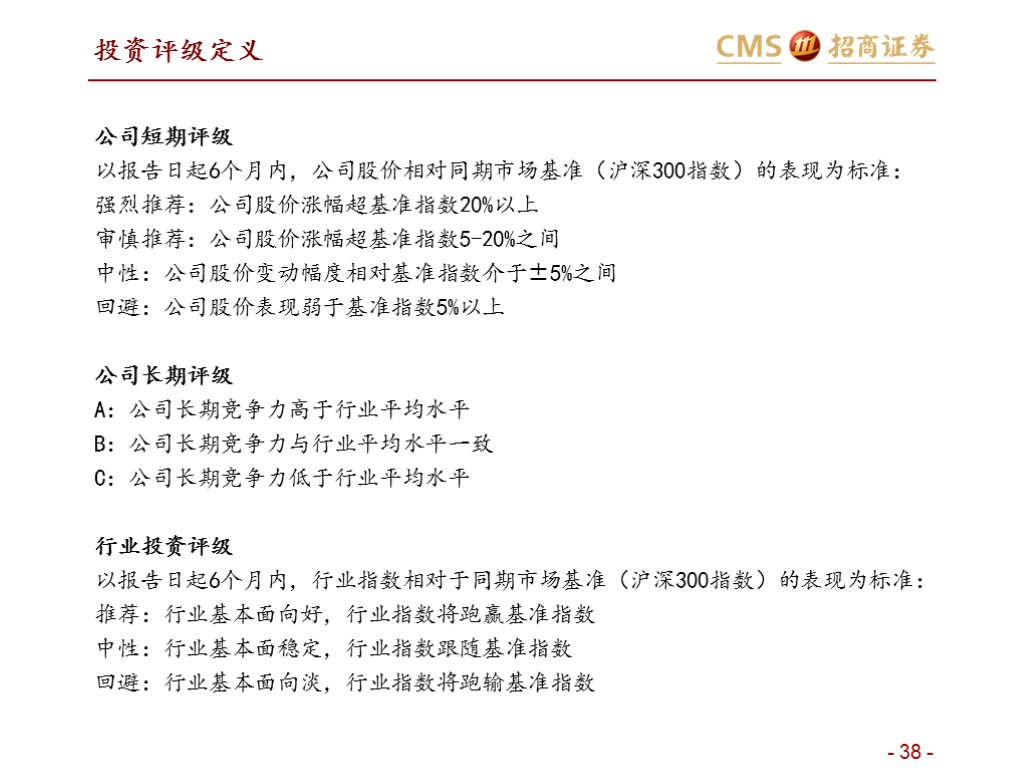 投资评级定义

CMS 招商证券

公司短期评级
以报告日起6个月内，公司股价相对同期市场基准（沪深300指数）的表现为标准：
强烈推荐：公司股价涨幅超基准指数20%以上
审慎推荐：公司股价涨幅超基准指数5-20%之间
中性：公司股价变动幅度相对基准指数介于±5%之间
回避：公司股价表现弱于基准指数5%以上

公司长期评级
A：公司长期竞争力高于行业平均水平
B：公司长期竞争力与行业平均水平一致
C：公司长期竞争力低于行业平均水平

行业投资评级
以报告日起6个月内，行业指数相对于同期市场基准（沪深300指数）的表现为标准：
推荐：行业基本面向好，行业指数将跑赢基准指数
中性：行业基本面稳定，行业指数跟随基准指数
回避：行业基本面向淡，行业指数将跑输基准指数

- 38 -